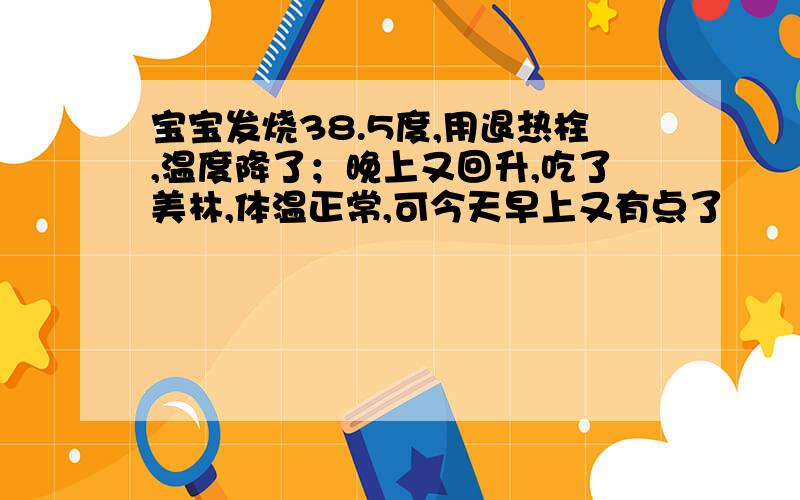 宝宝发烧38.5度,用退热栓,温度降了；晚上又回升,吃了美林,体温正常,可今天早上又有点了